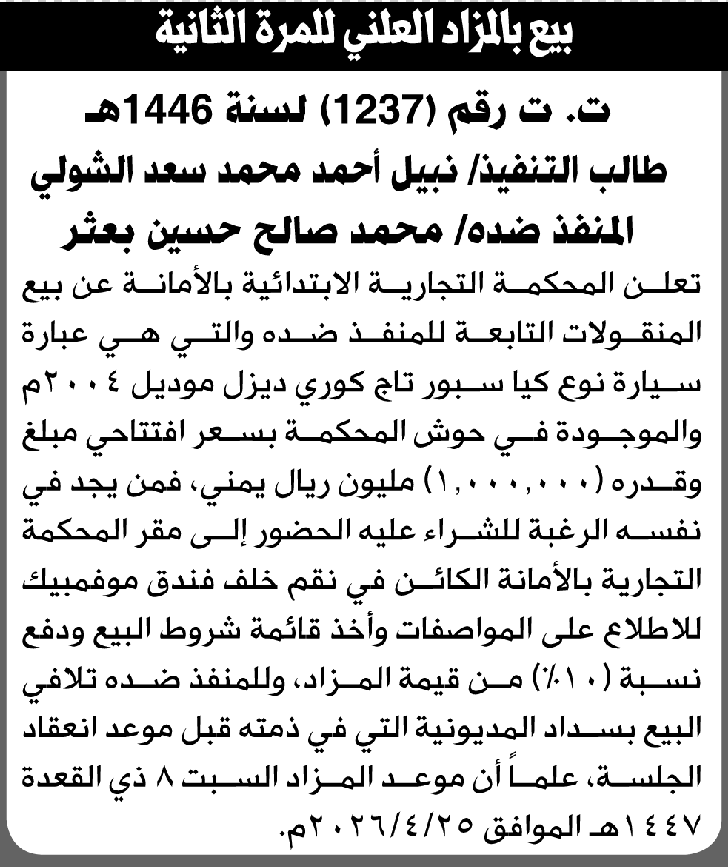 بيع بالمزاد العلني للمرة الثانية

ت. ت رقم (1237) لسنة 1446هـ
طالب التنفيذ/ نبيل أحمد محمد سعد الشولي
المنفذ ضده/ محمد صالح حسين بعثر

تعلن المحكمة التجارية الابتدائية بالأمانة عن بيع المنقولات التابعة للمنفذ ضده والتي هي عبارة سيارة نوع كيا سبور تاج كوري ديزل موديل ٢٠٠٤م والموجودة في حوش المحكمة بسعر افتتاحي مبلغ وقدره (١,٠٠٠,٠٠٠) مليون ريال يمني، فمن يجد في نفسه الرغبة للشراء عليه الحضور إلى مقر المحكمة التجارية بالأمانة الكائن في نقم خلف فندق موفمبيك للاطلاع على المواصفات وأخذ قائمة شروط البيع ودفع نسبة (١٠٪) من قيمة المزاد، وللمنفذ ضده تلافي البيع بسداد المديونية التي في ذمته قبل موعد انعقاد الجلسة، علماً أن موعد المزاد السبت ٨ ذي القعدة ١٤٤٧هـ الموافق ٢٠٢٦/٤/٢٥م.